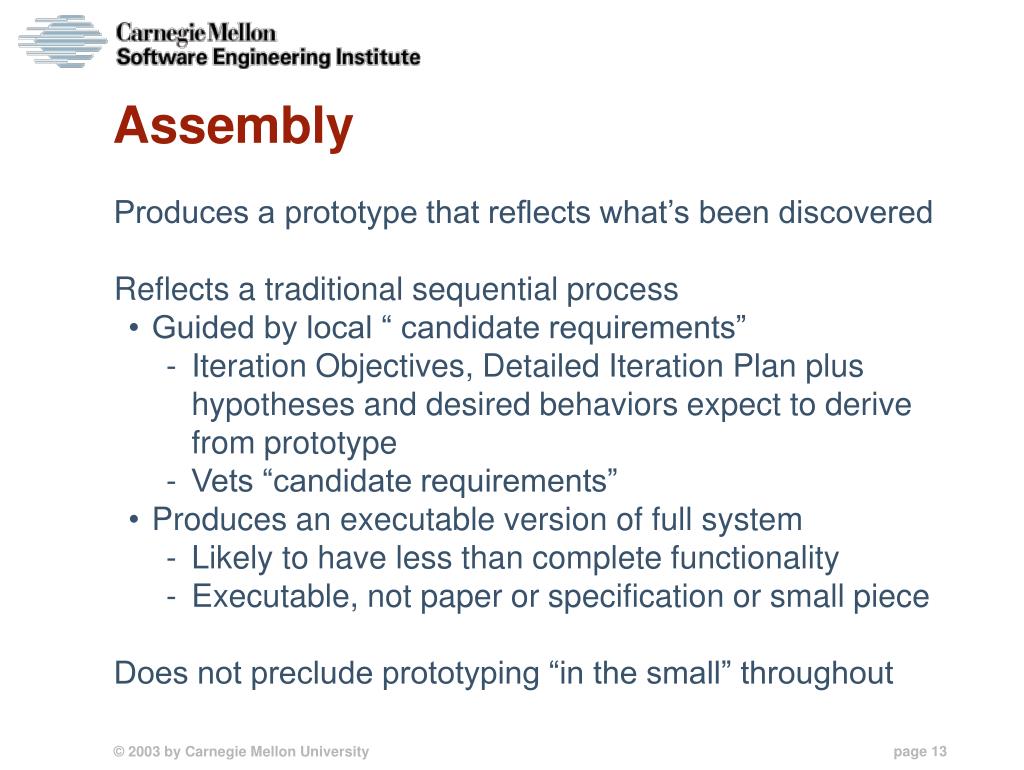 Carnegie Mellon
Software Engineering Institute

Assembly

Produces a prototype that reflects what’s been discovered

Reflects a traditional sequential process
• Guided by local “ candidate requirements”
- Iteration Objectives, Detailed Iteration Plan plus hypotheses and desired behaviors expect to derive from prototype
- Vets “candidate requirements”
• Produces an executable version of full system
- Likely to have less than complete functionality
- Executable, not paper or specification or small piece

Does not preclude prototyping “in the small” throughout

© 2003 by Carnegie Mellon University

page 13